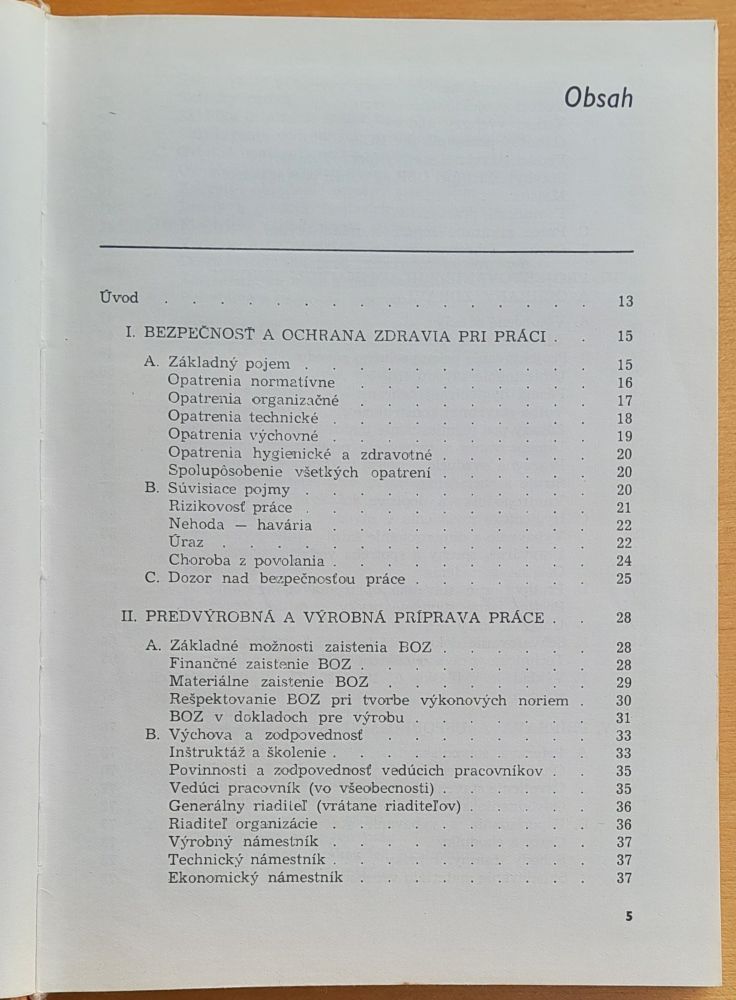 Obsah

Úvod 13

I. BEZPEČNOSŤ A OCHRANA ZDRAVIA PRI PRÁCI 15

A. Základný pojem 15
Opatrenia normatívne 16
Opatrenia organizačné 17
Opatrenia technické 18
Opatrenia výchovné 19
Opatrenia hygienické a zdravotné 20
Spolupôsobenie všetkých opatrení 20
B. Súvisiace pojmy 20
Rizikovosť práce 21
Nehoda — havária 22
Úraz 22
Choroba z povolania 24
C. Dozor nad bezpečnosťou práce 25

II. PREDVÝROBNÁ A VÝROBNÁ PRÍPRAVA PRÁCE 28

A. Základné možnosti zaistenia BOZ 28
Finančné zaistenie BOZ 28
Materiálne zaistenie BOZ 29
Rešpektovanie BOZ pri tvorbe výkonových noriem 30
BOZ v dokladoch pre výrobu 31
B. Výchova a zodpovednosť 33
Inštruktáž a školenie 33
Povinnosti a zodpovednosť vedúcich pracovníkov 35
Vedúci pracovník (vo všeobecnosti) 35
Generálny riaditeľ (vrátane riaditeľov) 36
Riaditeľ organizácie 36
Výrobný námestník 37
Technický námestník 37
Ekonomický námestník 37

5